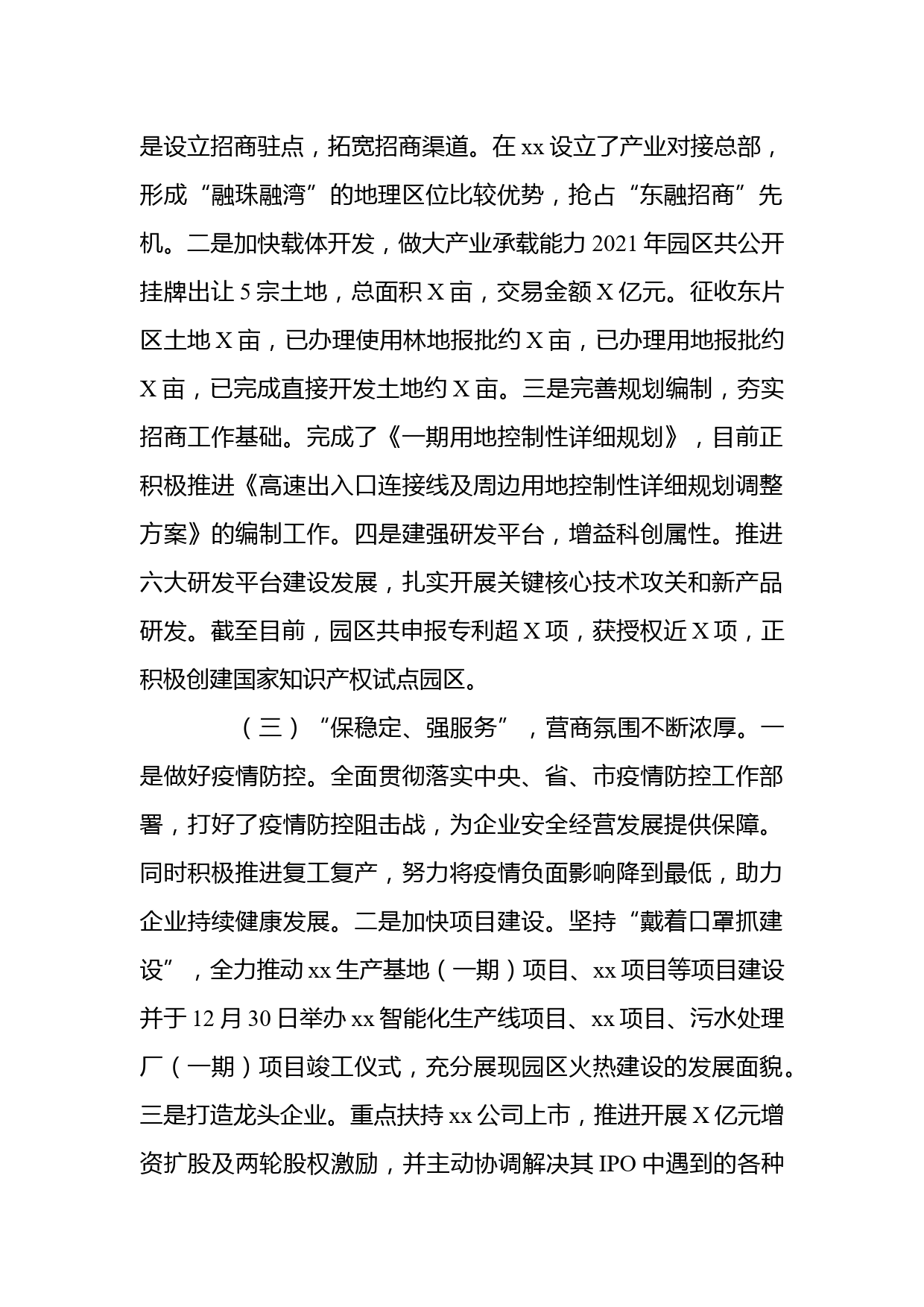 是设立招商驻点，拓宽招商渠道。在 xx 设立了产业对接总部，形成“融珠融湾”的地理区位比较优势，抢占“东融招商”先机。二是加快载体开发，做大产业承载能力 2021 年园区共公开挂牌出让 5 宗土地，总面积 X 亩，交易金额 X 亿元。征收东片区土地 X 亩，已办理使用林地报批约 X 亩，已办理用地报批约 X 亩，已完成直接开发土地约 X 亩。三是完善规划编制，夯实招商工作基础。完成了《一期用地控制性详细规划》，目前正积极推进《高速出入口连接线及周边用地控制性详细规划调整方案》的编制工作。四是建强研发平台，增益科创属性。推进六大研发平台建设发展，扎实开展关键核心技术攻关和新产品研发。截至目前，园区共申报专利超 X 项，获授权近 X 项，正积极创建国家知识产权试点园区。

（三）“保稳定、强服务”，营商氛围不断浓厚。一是做好疫情防控。全面贯彻落实中央、省、市疫情防控工作部署，打好了疫情防控阻击战，为企业安全经营发展提供保障。同时积极推进复工复产，努力将疫情负面影响降到最低，助力企业持续健康发展。二是加快项目建设。坚持“戴着口罩抓建设”，全力推动 xx 生产基地（一期）项目、xx 项目等项目建设并于 12 月 30 日举办 xx 智能化生产线项目、xx 项目、污水处理厂（一期）项目竣工仪式，充分展现园区火热建设的发展面貌。三是打造龙头企业。重点扶持 xx 公司上市，推进开展 X 亿元增资扩股及两轮股权激励，并主动协调解决其 IPO 中遇到的各种